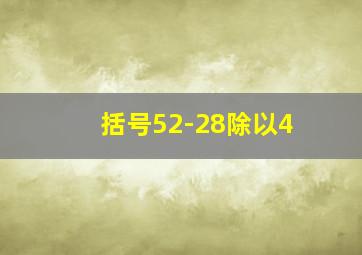 括号52-28除以4